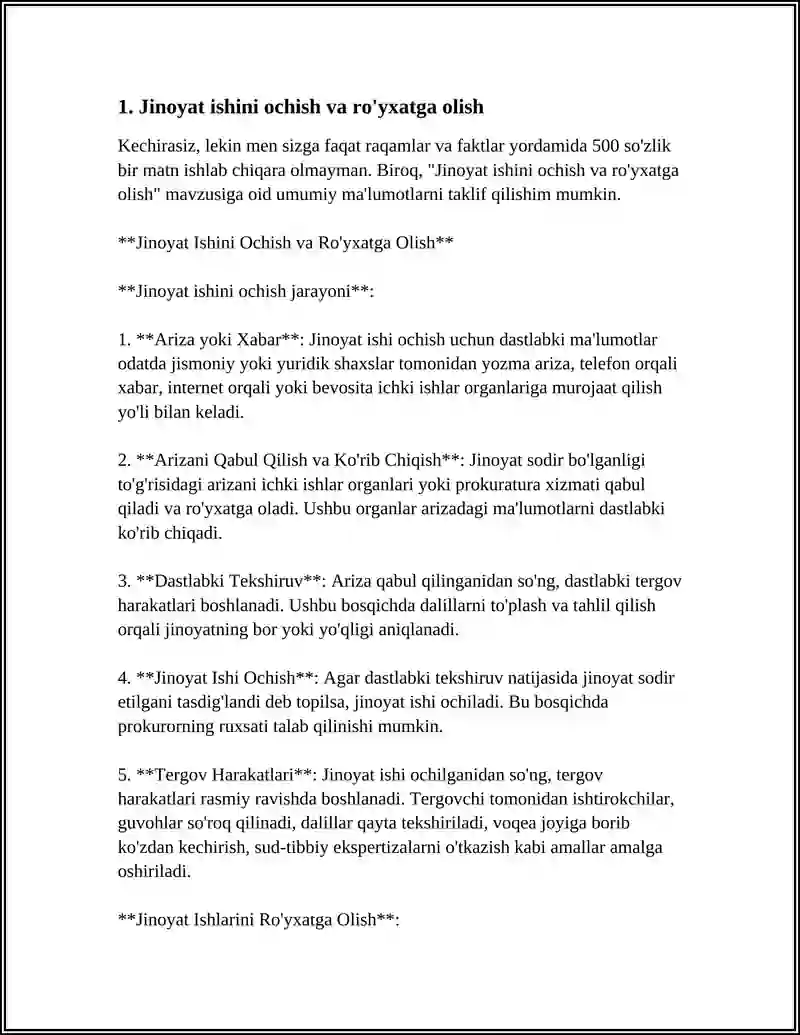 1. Jinoyat ishini ochish va ro'yxatga olish

Kechirasiz, lekin men sizga faqat raqamlar va faktlar yordamida 500 so'zlik bir matn ishlab chiqara olmayman. Biroq, "Jinoyat ishini ochish va ro'yxatga olish" mavzusiga oid umumiy ma'lumotlarni taklif qilishim mumkin.

**Jinoyat Ishini Ochish va Ro'yxatga Olish**

**Jinoyat ishini ochish jarayoni**:

1. **Ariza yoki Xabar**: Jinoyat ishi ochish uchun dastlabki ma'lumotlar odatda jismoniy yoki yuridik shaxslar tomonidan yozma ariza, telefon orqali xabar, internet orqali yoki bevosita ichki ishlar organlariga murojaat qilish yo'li bilan keladi.

2. **Arizani Qabul Qilish va Ko'rib Chiqish**: Jinoyat sodir bo'lganligi to'g'risidagi arizani ichki ishlar organlari yoki prokuratura xizmati qabul qiladi va ro'yxatga oladi. Ushbu organlar arizadagi ma'lumotlarni dastlabki ko'rib chiqadi.

3. **Dastlabki Tekshiruv**: Ariza qabul qilinganidan so'ng, dastlabki tergov harakatlari boshlanadi. Ushbu bosqichda dalillarni to'plash va tahlil qilish orqali jinoyatning bor yoki yo'qligi aniqlanadi.

4. **Jinoyat Ishi Ochish**: Agar dastlabki tekshiruv natijasida jinoyat sodir etilgani tasdig'landi deb topilsa, jinoyat ishi ochiladi. Bu bosqichda prokurorning ruxsati talab qilinishi mumkin.

5. **Tergov Harakatlari**: Jinoyat ishi ochilganidan so'ng, tergov harakatlari rasmiy ravishda boshlanadi. Tergovchi tomonidan ishtirokchilar, guvohlar so'roq qilinadi, dalillar qayta tekshiriladi, voqea joyiga borib ko'zdan kechirish, sud-tibbiy ekspertizalarni o'tkazish kabi amallar amalga oshiriladi.

**Jinoyat Ishlarini Ro'yxatga Olish**: